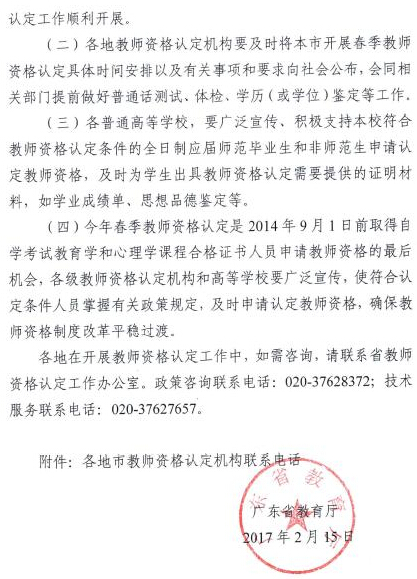 认定工作顺利开展。

（二）各地教师资格认定机构要及时将本市开展春季教师资格认定具体时间安排以及有关事项和要求向社会公布，会同相关部门提前做好普通话测试、体检、学历（或学位）鉴定等工作。

（三）各普通高等学校，要广泛宣传、积极支持本校符合教师资格认定条件的全日制应届师范毕业生和非师范生申请认定教师资格，及时为学生出具教师资格认定需要提供的证明材料，如学业成绩单、思想品德鉴定等。

（四）今年春季教师资格认定是 2014 年 9 月 1 日前取得自学考试教育学和心理学课程合格证书人员申请教师资格的最后机会，各级教师资格认定机构和高等学校要广泛宣传，使符合认定条件人员掌握有关政策规定，及时申请认定教师资格，确保教师资格制度改革平稳过渡。

各地在开展教师资格认定工作中，如需咨询，请联系省教师资格认定工作办公室。政策咨询联系电话：020-37628372；技术服务联系电话：020-37627657。

附件：各地市教师资格认定机构联系电话

东省教育

广东省教育厅
2017 年 2 月 15 日